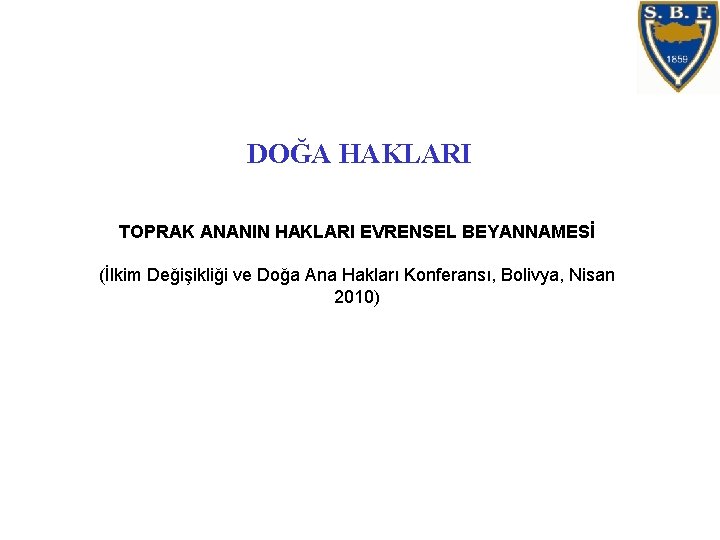 S. B. F.
1859

DOĞA HAKLARI

TOPRAK ANANIN HAKLARI EVRENSEL BEYANNAMESİ

(İlkim Değişikliği ve Doğa Ana Hakları Konferansı, Bolivya, Nisan 2010)